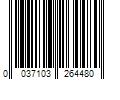 0 037103 264480